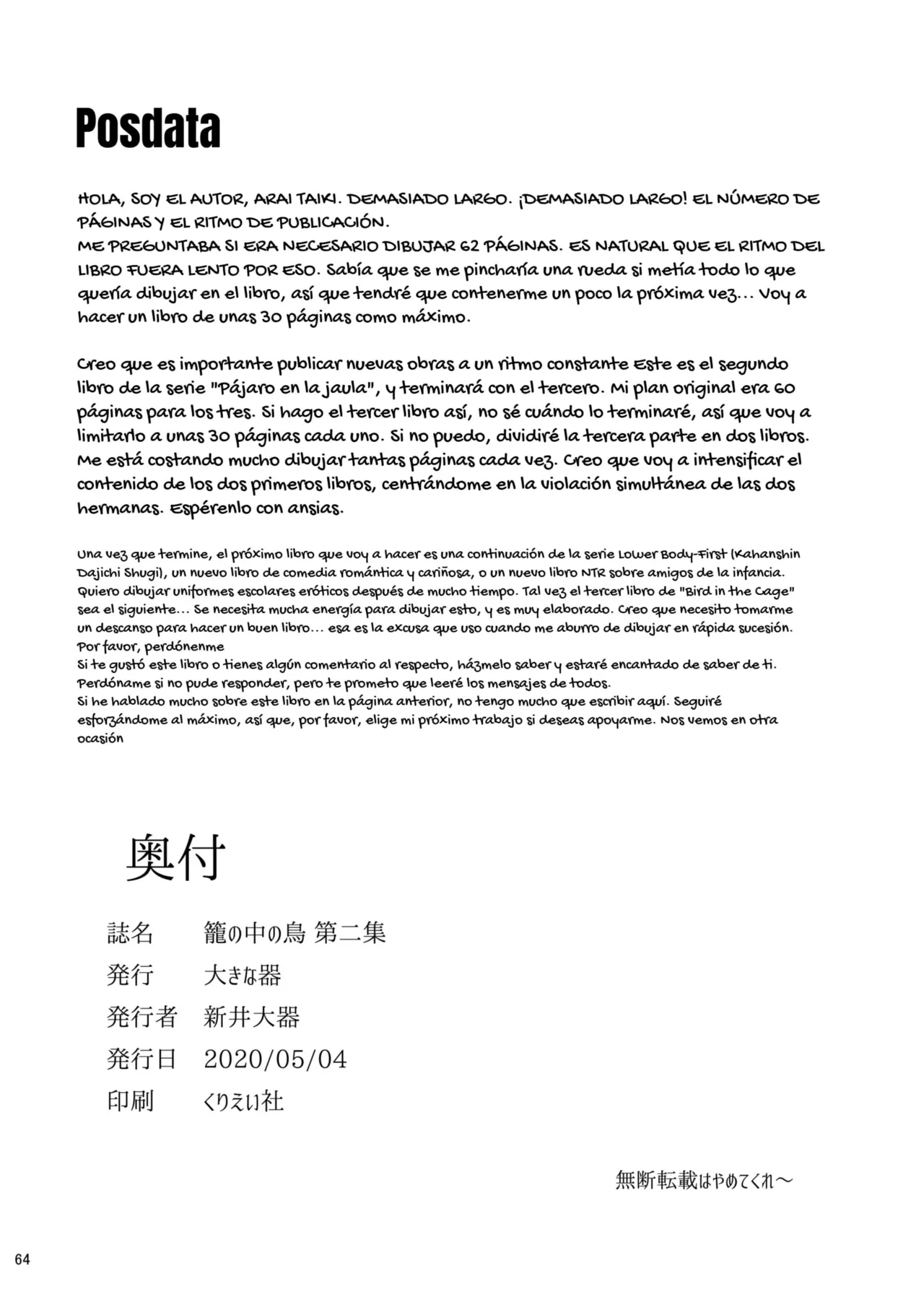 Posdata

HOLA, SOY EL AUTOR, ARAI TAIKI. DEMASIADO LARGO. ¡DEMASIADO LARGO! EL NÚMERO DE PÁGINAS Y EL RITMO DE PUBLICACIÓN.
ME PREGUNTABA SI ERA NECESARIO DIBUJAR 62 PÁGINAS. ES NATURAL QUE EL RITMO DEL LIBRO FUERA LENTO POR ESO. Sabía que se me pincharía una rueda si metía todo lo que quería dibujar en el libro, así que tendré que contenerme un poco la próxima vez... Voy a hacer un libro de unas 30 páginas como máximo.

Creo que es importante publicar nuevas obras a un ritmo constante Este es el segundo libro de la serie "Pájaro en la jaula", y terminará con el tercero. Mi plan original era 60 páginas para los tres. Si hago el tercer libro así, no sé cuándo lo terminaré, así que voy a limitarlo a unas 30 páginas cada uno. Si no puedo, dividiré la tercera parte en dos libros. Me está costando mucho dibujar tantas páginas cada vez. Creo que voy a intensificar el contenido de los dos primeros libros, centrándome en la violación simultánea de las dos hermanas. Espérenlo con ansias.

Una vez que termine, el próximo libro que voy a hacer es una continuación de la serie Lower Body-First (Kahanshin Dajichi Shugi), un nuevo libro de comedia romántica y cariñosa, o un nuevo libro NTR sobre amigos de la infancia. Quiero dibujar uniformes escolares eróticos después de mucho tiempo. Tal vez el tercer libro de "Bird in the Cage" sea el siguiente... Se necesita mucha energía para dibujar esto, y es muy elaborado. Creo que necesito tomarme un descanso para hacer un buen libro... esa es la excusa que uso cuando me aburro de dibujar en rápida sucesión. Por favor, perdónenme
Si te gustó este libro o tienes algún comentario al respecto, házmelo saber y estaré encantado de saber de ti. Perdóname si no pude responder, pero te prometo que leeré los mensajes de todos.
Si he hablado mucho sobre este libro en la página anterior, no tengo mucho que escribir aquí. Seguiré esforzándome al máximo, así que, por favor, elige mi próximo trabajo si deseas apoyarme. Nos vemos en otra ocasión

奥付

誌名 籠の中の鳥 第二集
発行 大きな器
発行者 新井大器
発行日 2020/05/04
印刷 くりえい社

無断転載はやめてくれ〜

64